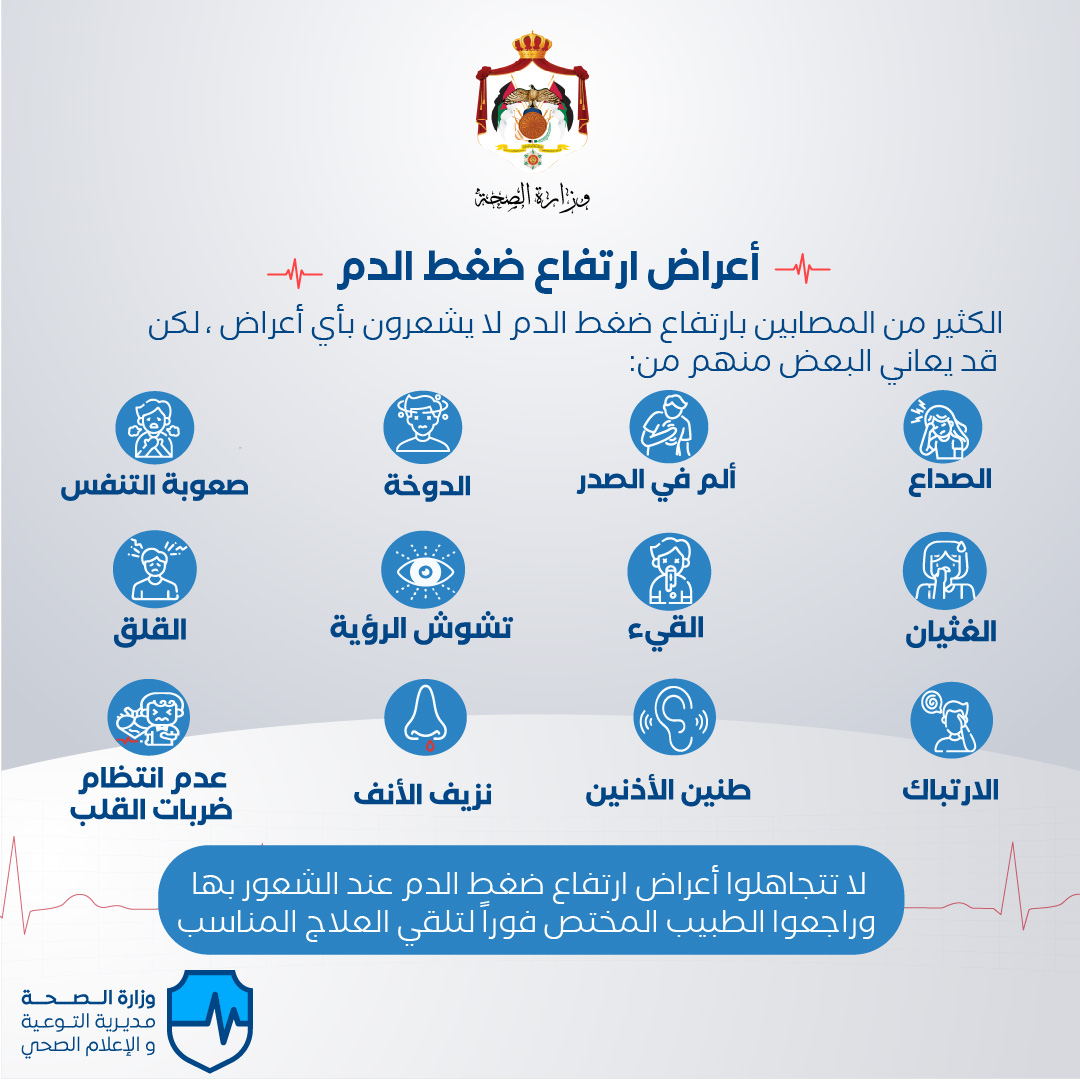 وزارة الصحة

أعراض ارتفاع ضغط الدم

الكثير من المصابين بارتفاع ضغط الدم لا يشعرون بأي أعراض ، لكن قد يعاني البعض منهم من:

الصداع

ألم في الصدر

الدوخة

صعوبة التنفس

الغثيان

القيء

تشوش الرؤية

القلق

الارتباك

طنين الأذنين

نزيف الأنف

عدم انتظام ضربات القلب

لا تتجاهلوا أعراض ارتفاع ضغط الدم عند الشعور بها وراجعوا الطبيب المختص فوراً لتلقي العلاج المناسب

وزارة الصحة
مديرية التوعية
و الإعلام الصحي